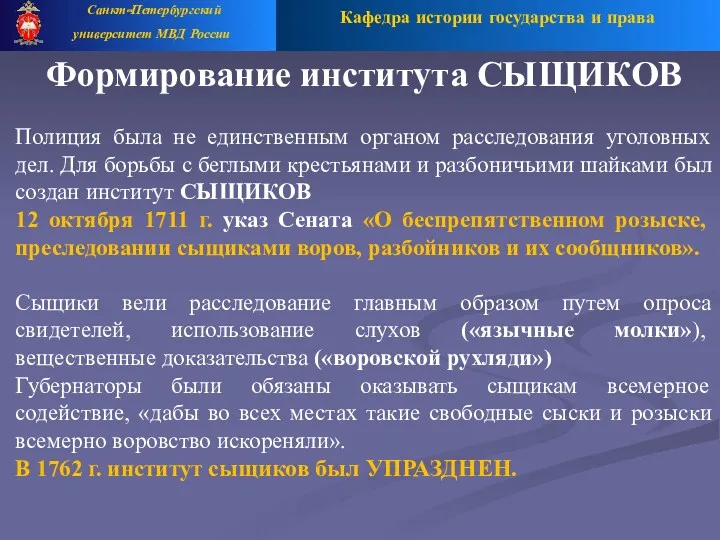 Санкт-Петербургский университет МВД России

Кафедра истории государства и права

Формирование института СЫЩИКОВ

Полиция была не единственным органом расследования уголовных дел. Для борьбы с беглыми крестьянами и разбоничьими шайками был создан институт СЫЩИКОВ
12 октября 1711 г. указ Сената «О беспрепятственном розыске, преследовании сыщиками воров, разбойников и их сообщников».

Сыщики вели расследование главным образом путем опроса свидетелей, использование слухов («язычные молки»), вещественные доказательства («воровской рухляди»)
Губернаторы были обязаны оказывать сыщикам всемерное содействие, «дабы во всех местах такие свободные сыски и розыски всемерно воровство искореняли».
В 1762 г. институт сыщиков был УПРАЗДНЕН.